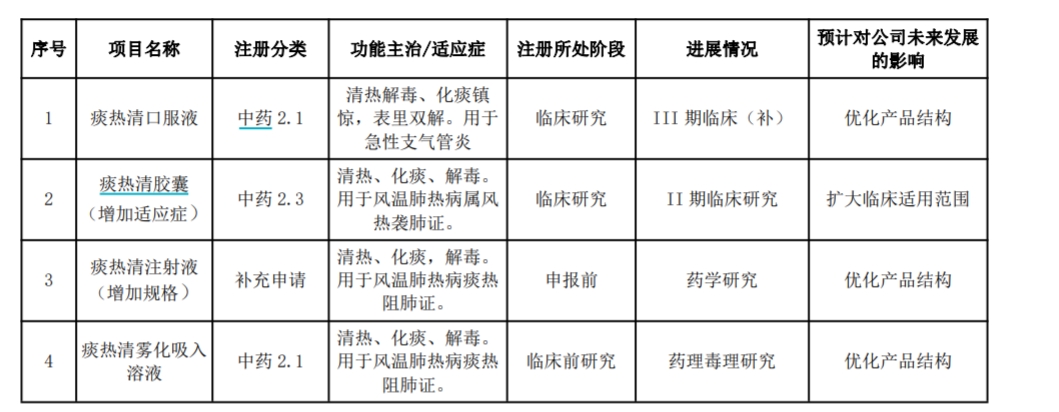 | 序号 | 项目名称 | 注册分类 | 功能主治/适应症 | 注册所处阶段 | 进展情况 | 预计对公司未来发展的影响 |
|---|---|---|---|---|---|---|
| 1 | 痰热清口服液 | 中药 2.1 | 清热解毒、化痰镇惊，表里双解。用于急性支气管炎 | 临床研究 | III 期临床（补） | 优化产品结构 |
| 2 | 痰热清胶囊（增加适应症） | 中药 2.3 | 清热、化痰、解毒。用于风温肺热病属风热袭肺证。 | 临床研究 | II 期临床研究 | 扩大临床适用范围 |
| 3 | 痰热清注射液（增加规格） | 补充申请 | 清热、化痰，解毒。用于风温肺热病痰热阻肺证。 | 申报前 | 药学研究 | 优化产品结构 |
| 4 | 痰热清雾化吸入溶液 | 中药 2.1 | 清热、化痰、解毒。用于风温肺热病痰热阻肺证。 | 临床前研究 | 药理毒理研究 | 优化产品结构 |